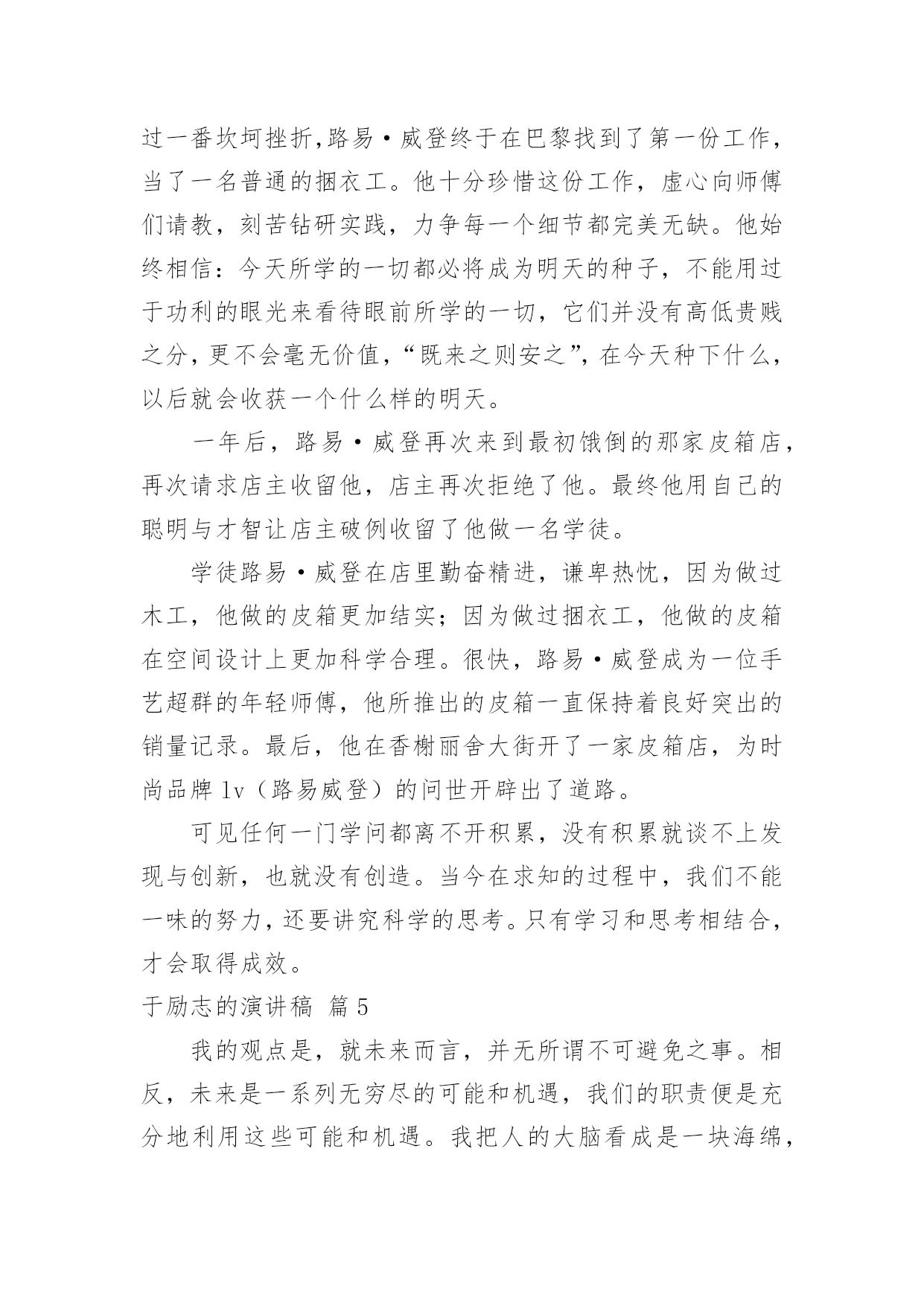 过一番坎坷挫折,路易·威登终于在巴黎找到了第一份工作,当了一名普通的捆衣工。他十分珍惜这份工作，虚心向师傅们请教，刻苦钻研实践，力争每一个细节都完美无缺。他始终相信：今天所学的一切都必将成为明天的种子，不能用过于功利的眼光来看待眼前所学的一切，它们并没有高低贵贱之分,更不会毫无价值,“既来之则安之”,在今天种下什么,以后就会收获一个什么样的明天。

一年后，路易·威登再次来到最初饿倒的那家皮箱店,再次请求店主收留他，店主再次拒绝了他。最终他用自己的聪明与才智让店主破例收留了他做一名学徒。

学徒路易·威登在店里勤奋精进，谦卑热忱，因为做过木工，他做的皮箱更加结实；因为做过捆衣工，他做的皮箱在空间设计上更加科学合理。很快，路易·威登成为一位手艺超群的年轻师傅，他所推出的皮箱一直保持着良好突出的销量记录。最后，他在香榭丽舍大街开了一家皮箱店，为时尚品牌 lv（路易威登）的问世开辟出了道路。

可见任何一门学问都离不开积累，没有积累就谈不上发现与创新，也就没有创造。当今在求知的过程中，我们不能一味的努力,还要讲究科学的思考。只有学习和思考相结合,才会取得成效。

于励志的演讲稿 篇 5

我的观点是，就未来而言，并无所谓不可避免之事。相反，未来是一系列无穷尽的可能和机遇，我们的职责便是充分地利用这些可能和机遇。我把人的大脑看成是一块海绵,